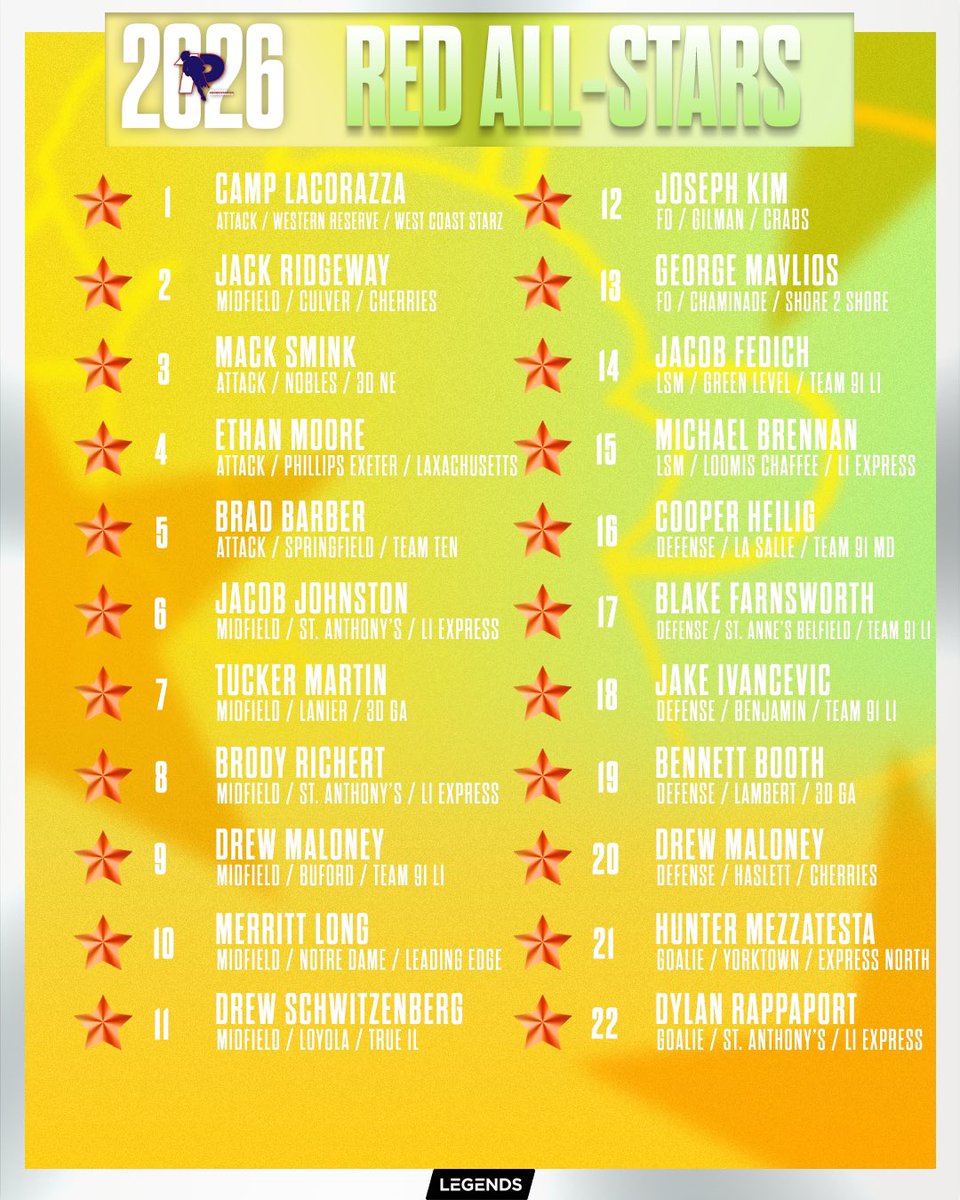 2026 RED ALL-STARS

1 CAMP LACORAZZA
ATTACK / WESTERN RESERVE / WEST COAST STARZ

2 JACK RIDGEWAY
MIDFIELD / CULVER / CHERRIES

3 MACK SMINK
ATTACK / NOBLES / 3D NE

4 ETHAN MOORE
ATTACK / PHILLIPS EXETER / LAXACHUSETTS

5 BRAD BARBER
ATTACK / SPRINGFIELD / TEAM TEN

6 JACOB JOHNSTON
MIDFIELD / ST. ANTHONY'S / LI EXPRESS

7 TUCKER MARTIN
MIDFIELD / LANIER / 3D GA

8 BRODY RICHERT
MIDFIELD / ST. ANTHONY'S / LI EXPRESS

9 DREW MALONEY
MIDFIELD / BUFORD / TEAM 91 LI

10 MERRITT LONG
MIDFIELD / NOTRE DAME / LEADING EDGE

11 DREW SCHWITZENBERG
MIDFIELD / LOYOLA / TRUE IL

12 JOSEPH KIM
FO / GILMAN / CRABS

13 GEORGE MAVLIOS
FO / CHAMINADE / SHORE 2 SHORE

14 JACOB FEDICH
LSM / GREEN LEVEL / TEAM 91 LI

15 MICHAEL BRENNAN
LSM / LOOMIS CHAFFEE / LI EXPRESS

16 COOPER HEILIG
DEFENSE / LA SALLE / TEAM 91 MD

17 BLAKE FARNSWORTH
DEFENSE / ST. ANNE'S BELFIELD / TEAM 91 LI

18 JAKE IVANCEVIC
DEFENSE / BENJAMIN / TEAM 91 LI

19 BENNETT BOOTH
DEFENSE / LAMBERT / 3D GA

20 DREW MALONEY
DEFENSE / HASLETT / CHERRIES

21 HUNTER MEZZATESTA
GOALIE / YORKTOWN / EXPRESS NORTH

22 DYLAN RAPPAPORT
GOALIE / ST. ANTHONY'S / LI EXPRESS

LEGENDS